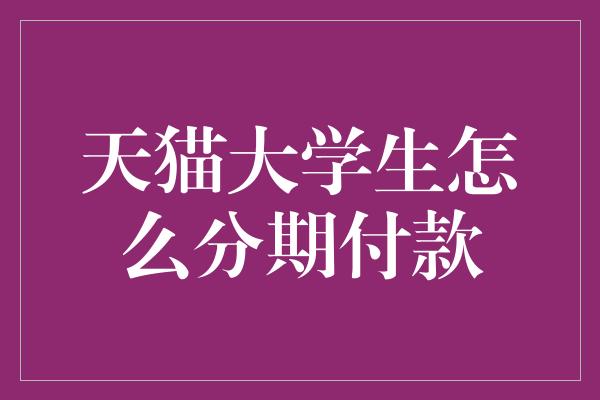 天猫大学生怎么分期付款